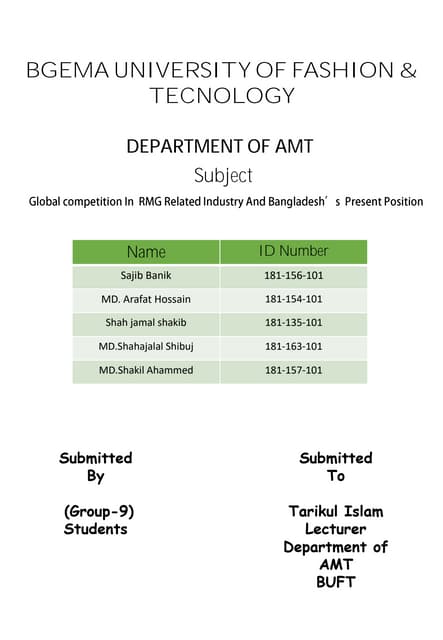 BGEMA UNIVERSITY OF FASHION & TECNOLOGY

DEPARTMENT OF AMT

Subject

Global competition In RMG Related Industry And Bangladesh’s Present Position

| Name | ID Number |
|---|---|
| Sajib Banik | 181-156-101 |
| MD. Arafat Hossain | 181-154-101 |
| Shah jamal shakib | 181-135-101 |
| MD.Shahajalal Shibuj | 181-163-101 |
| MD.Shakil Ahammed | 181-157-101 |

Submitted By

(Group-9) Students

Submitted To

Tarikul Islam
Lecturer
Department of AMT
BUFT